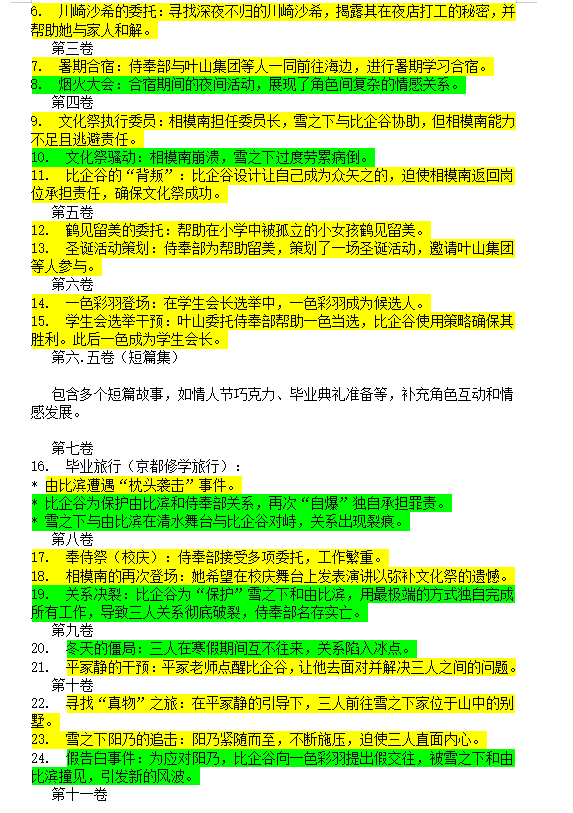 6. 川崎沙希的委托：寻找深夜不归的川崎沙希，揭露其在夜店打工的秘密，并帮助她与家人和解。

第三卷

7. 暑期合宿：侍奉部与叶山集团等人一同前往海边，进行暑期学习合宿。

8. 烟火大会：合宿期间的夜间活动，展现了角色间复杂的情感关系。

第四卷

9. 文化祭执行委员：相模南担任委员长，雪之下与比企谷协助，但相模南能力不足且逃避责任。

10. 文化祭骚动：相模南崩溃，雪之下过度劳累病倒。

11. 比企谷的“背叛”：比企谷设计让自己成为众矢之的，迫使相模南返回岗位承担责任，确保文化祭成功。

第五卷

12. 鹤见留美的委托：帮助在小学中被孤立的小女孩鹤见留美。

13. 圣诞活动策划：侍奉部为帮助留美，策划了一场圣诞活动，邀请叶山集团等人参与。

第六卷

14. 一色彩羽登场：在学生会长选举中，一色彩羽成为候选人。

15. 学生会选举干预：叶山委托侍奉部帮助一色当选，比企谷使用策略确保其胜利。此后一色成为学生会长。

第六.五卷（短篇集）

包含多个短篇故事，如情人节巧克力、毕业典礼准备等，补充角色互动和情感发展。

第七卷

16. 毕业旅行（京都修学旅行）：

* 由比滨遭遇“枕头袭击”事件。

* 比企谷为保护由比滨和侍奉部关系，再次“自爆”独自承担罪责。

* 雪之下与由比滨在清水舞台与比企谷对峙，关系出现裂痕。

第八卷

17. 奉侍祭（校庆）：侍奉部接受多项委托，工作繁重。

18. 相模南的再次登场：她希望在校庆舞台上发表演讲以弥补文化祭的遗憾。

19. 关系决裂：比企谷为“保护”雪之下和由比滨，用最极端的方式独自完成所有工作，导致三人关系彻底破裂，侍奉部名存实亡。

第九卷

20. 冬天的僵局：三人在寒假期间互不往来，关系陷入冰点。

21. 平冢静的干预：平冢老师点醒比企谷，让他去面对并解决三人之间的问题。

第十卷

22. 寻找“真物”之旅：在平冢静的引导下，三人前往雪之下家位于山中的别墅。

23. 雪之下阳乃的追击：阳乃紧随而至，不断施压，迫使三人直面内心。

24. 假告白事件：为应对阳乃，比企谷向一色彩羽提出假交往，被雪之下和由比滨撞见，引发新的风波。

第十一卷